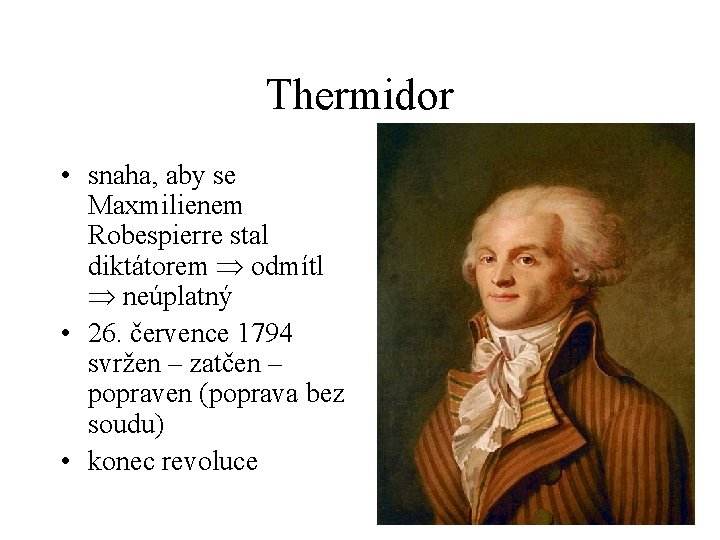 Thermidor

• snaha, aby se Maxmilienem Robespierre stal diktátorem $\Rightarrow$ odmítl $\Rightarrow$ neúplatný
• 26. července 1794 svržen – zatčen – popraven (poprava bez soudu)
• konec revoluce